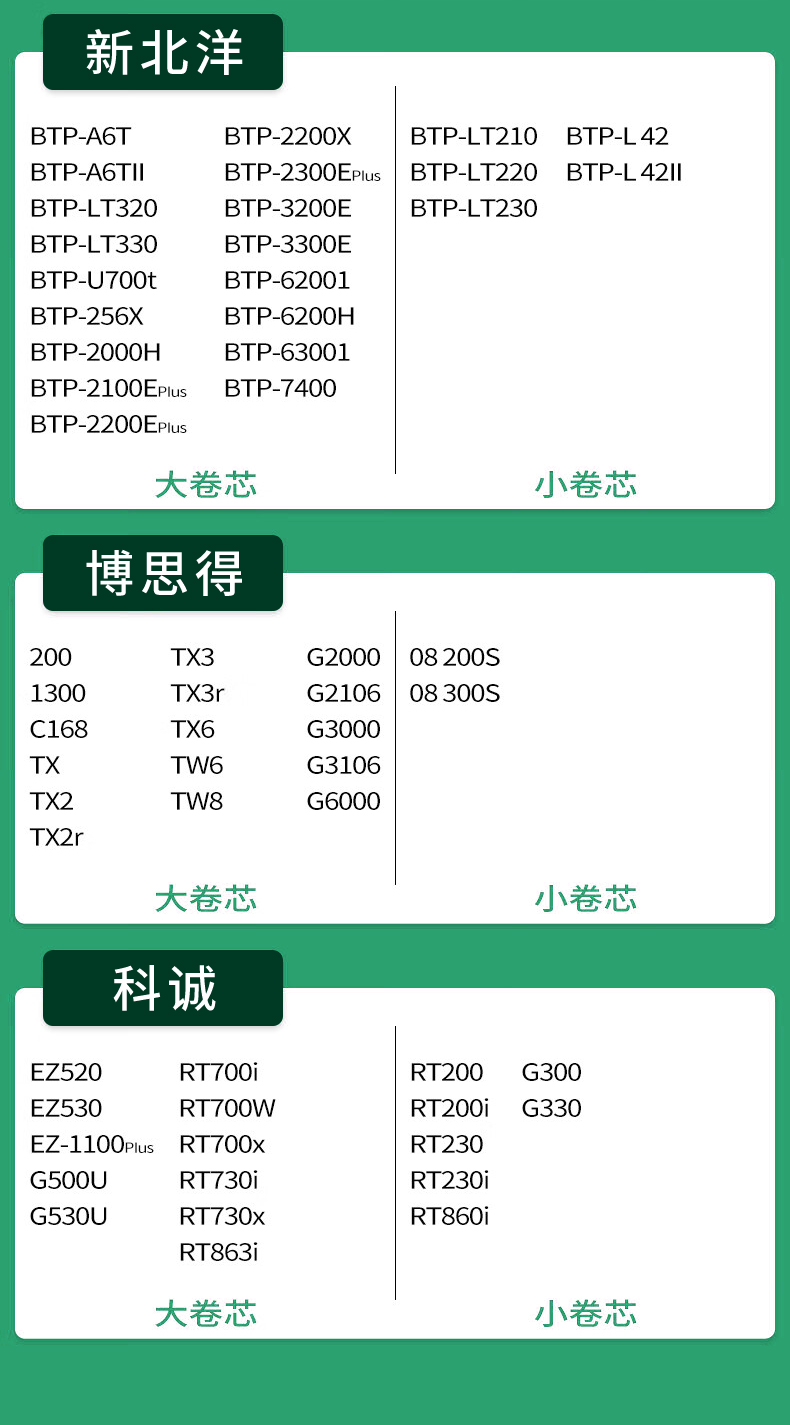 新北洋

BTP-A6T
BTP-A6TII
BTP-LT320
BTP-LT330
BTP-U700t
BTP-256X
BTP-2000H
BTP-2100EPlus
BTP-2200EPlus

BTP-2200X
BTP-2300EPlus
BTP-3200E
BTP-3300E
BTP-62001
BTP-6200H
BTP-63001
BTP-7400

大卷芯

BTP-LT210
BTP-LT220
BTP-LT230

BTP-L 42
BTP-L 42II

小卷芯

博思得

200
1300
C168
TX
TX2
TX2r

TX3
TX3r
TX6
TW6
TW8

G2000
G2106
G3000
G3106
G6000

大卷芯

08 200S
08 300S

小卷芯

科诚

EZ520
EZ530
EZ-1100Plus
G500U
G530U

RT700i
RT700W
RT700x
RT730i
RT730x
RT863i

大卷芯

RT200
RT200i
RT230
RT230i
RT860i

G300
G330

小卷芯